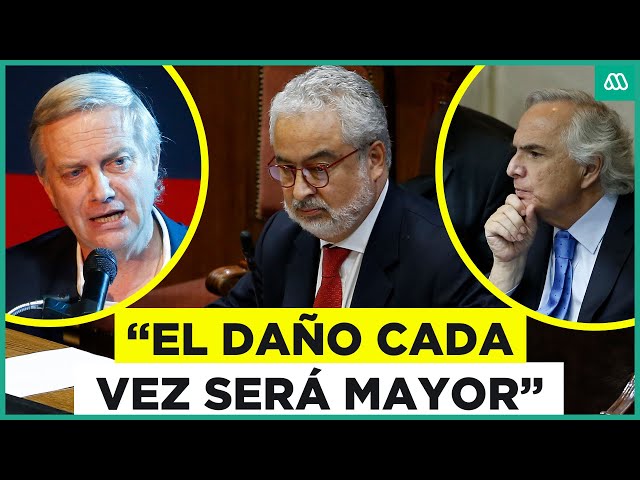 “EL DAÑO CADA VEZ SERÁ MAYOR”